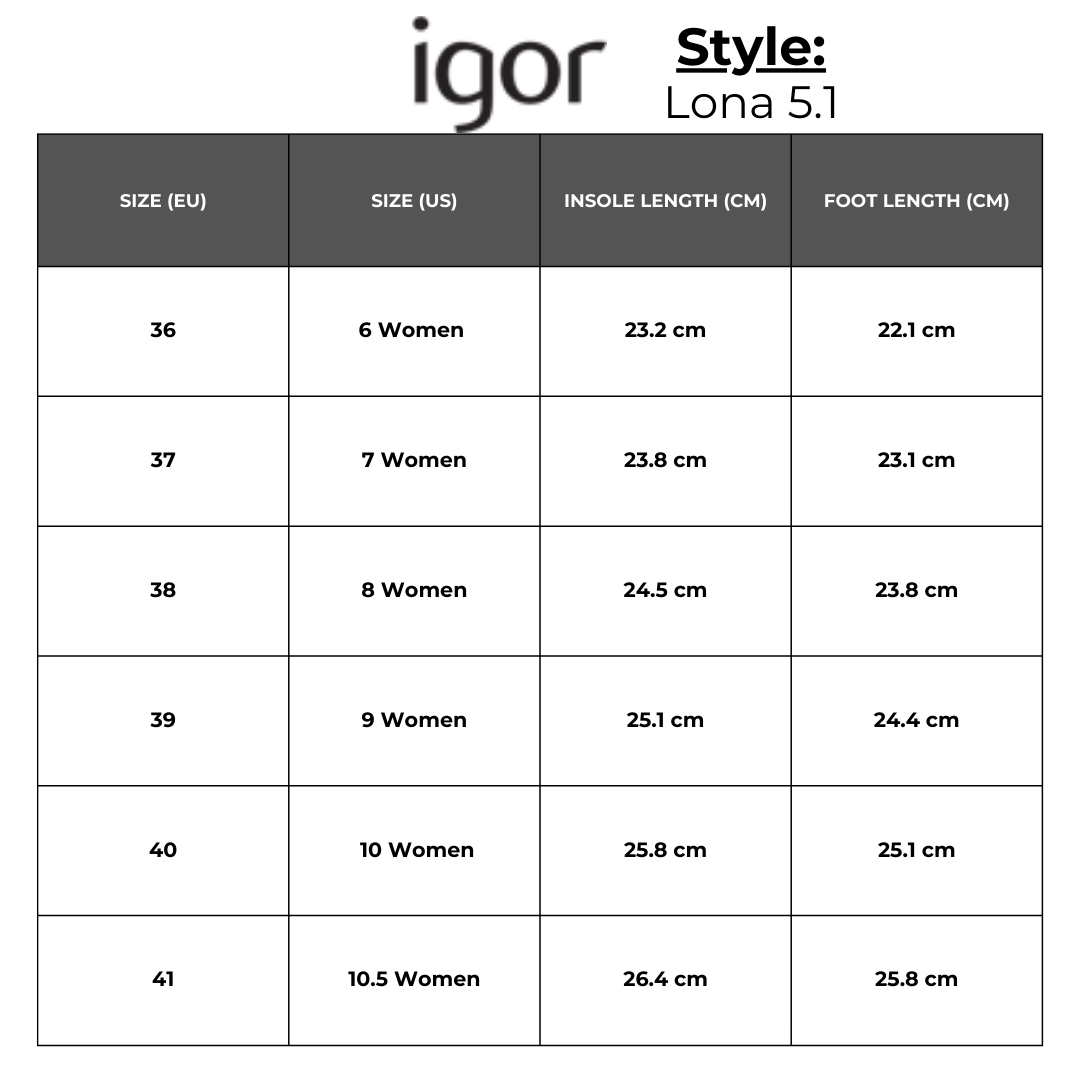 igor

Style:
Lona 5.1

| SIZE (EU) | SIZE (US) | INSOLE LENGTH (CM) | FOOT LENGTH (CM) |
|---|---|---|---|
| 36 | 6 Women | 23.2 cm | 22.1 cm |
| 37 | 7 Women | 23.8 cm | 23.1 cm |
| 38 | 8 Women | 24.5 cm | 23.8 cm |
| 39 | 9 Women | 25.1 cm | 24.4 cm |
| 40 | 10 Women | 25.8 cm | 25.1 cm |
| 41 | 10.5 Women | 26.4 cm | 25.8 cm |